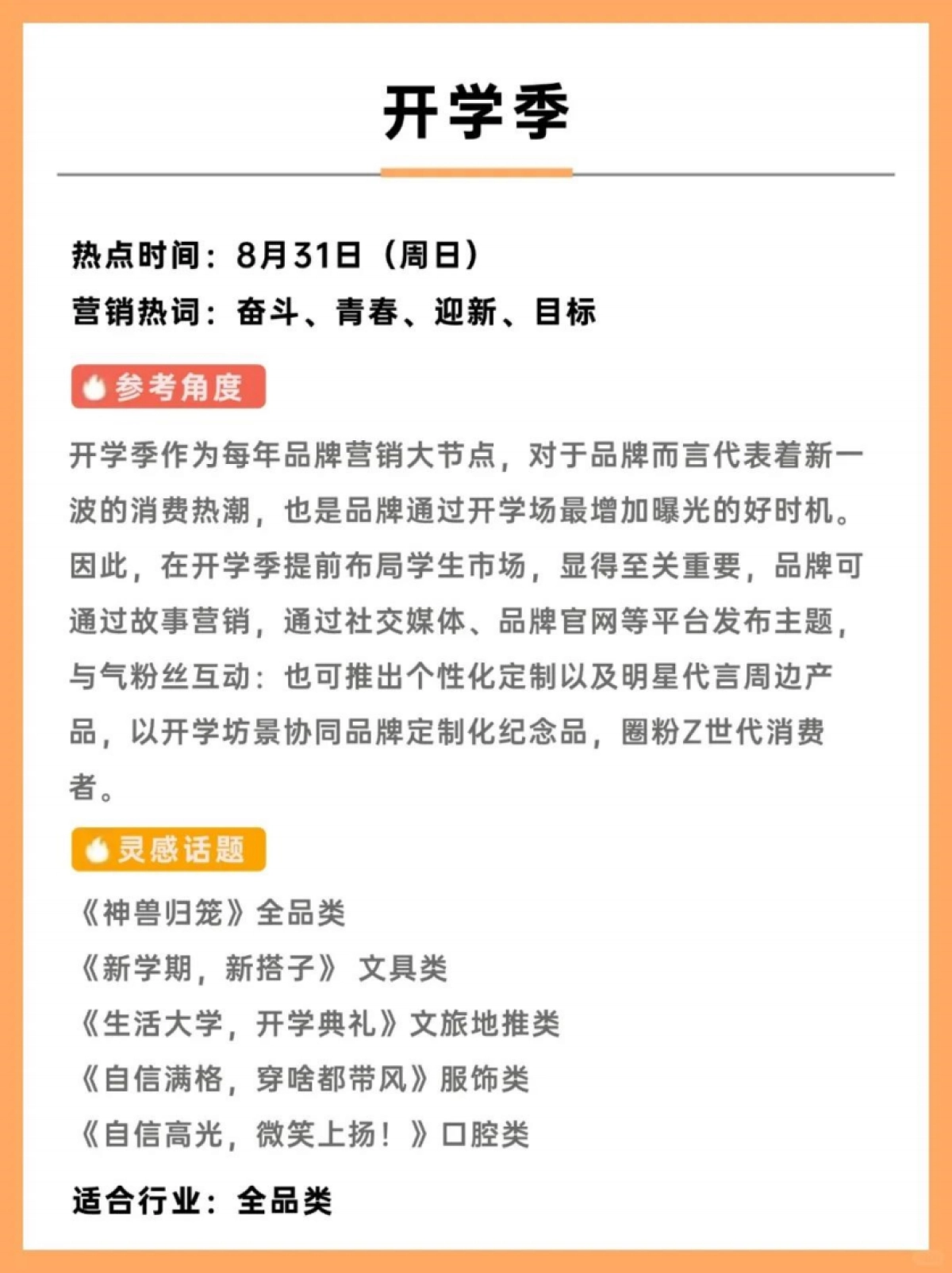 开学季

热点时间：8月31日（周日）
营销热词：奋斗、青春、迎新、目标

参考角度

开学季作为每年品牌营销大节点，对于品牌而言代表着新一波的消费热潮，也是品牌通过开学场最增加曝光的好时机。因此，在开学季提前布局学生市场，显得至关重要，品牌可通过故事营销，通过社交媒体、品牌官网等平台发布主题，与气粉丝互动：也可推出个性化定制以及明星代言周边产品，以开学坊景协同品牌定制化纪念品，圈粉Z世代消费者。

灵感话题

《神兽归笼》全品类
《新学期，新搭子》 文具类
《生活大学，开学典礼》文旅地推类
《自信满格，穿啥都带风》服饰类
《自信高光，微笑上扬！》口腔类

适合行业：全品类